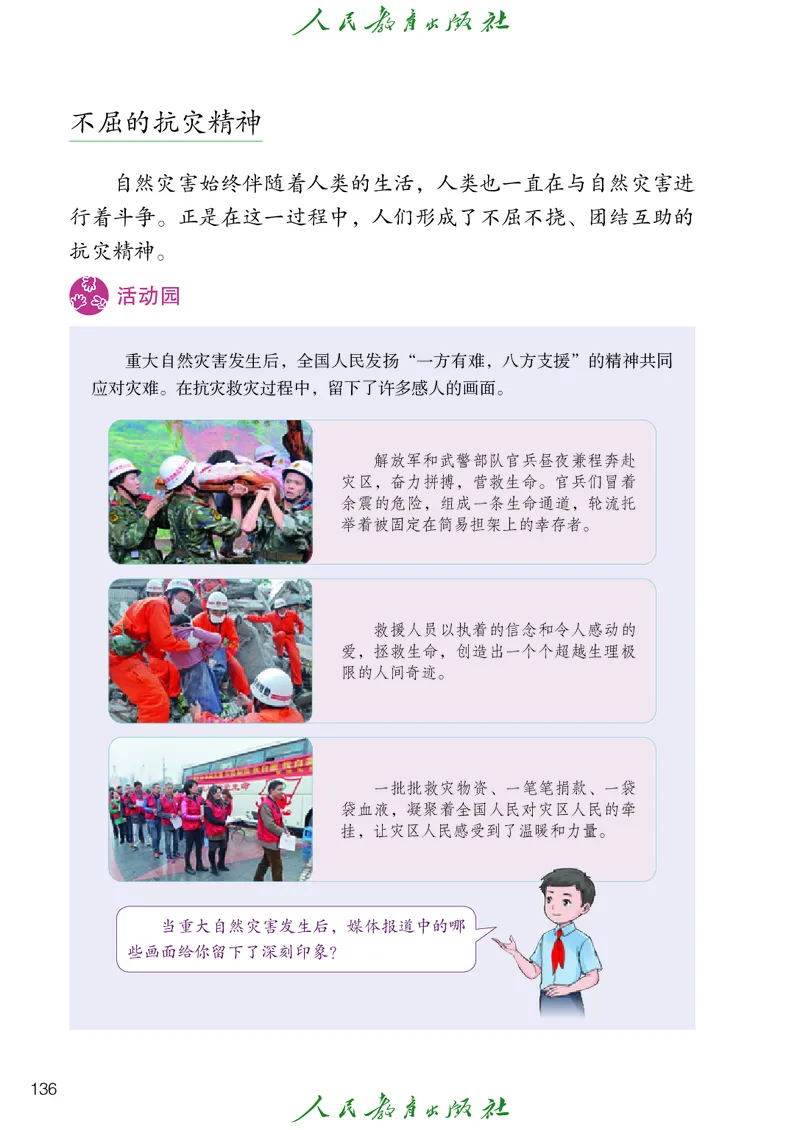 人民教育出版社

不屈的抗灾精神

自然灾害始终伴随着人类的生活，人类也一直在与自然灾害进行着斗争。正是在这一过程中，人们形成了不屈不挠、团结互助的抗灾精神。

活动园

重大自然灾害发生后，全国人民发扬“一方有难，八方支援”的精神共同应对灾难。在抗灾救灾过程中，留下了许多感人的画面。

解放军和武警部队官兵昼夜兼程奔赴灾区，奋力拼搏，营救生命。官兵们冒着余震的危险，组成一条生命通道，轮流托举着被固定在简易担架上的幸存者。

救援人员以执着的信念和令人感动的爱，拯救生命，创造出一个个超越生理极限的人间奇迹。

一批批救灾物资、一笔笔捐款、一袋袋血液，凝聚着全国人民对灾区人民的牵挂，让灾区人民感受到了温暖和力量。

当重大自然灾害发生后，媒体报道中的哪些画面给你留下了深刻印象？

136

人民教育出版社